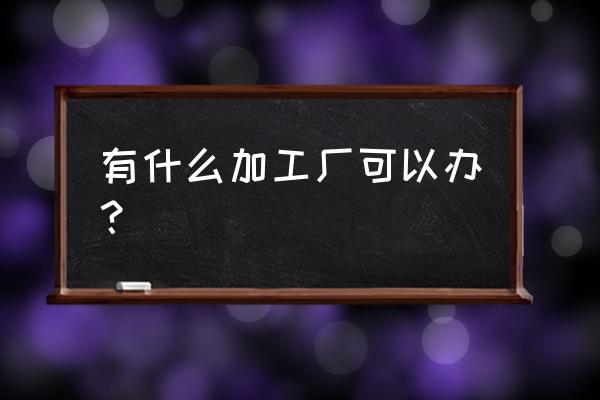 有什么加工厂可以办？